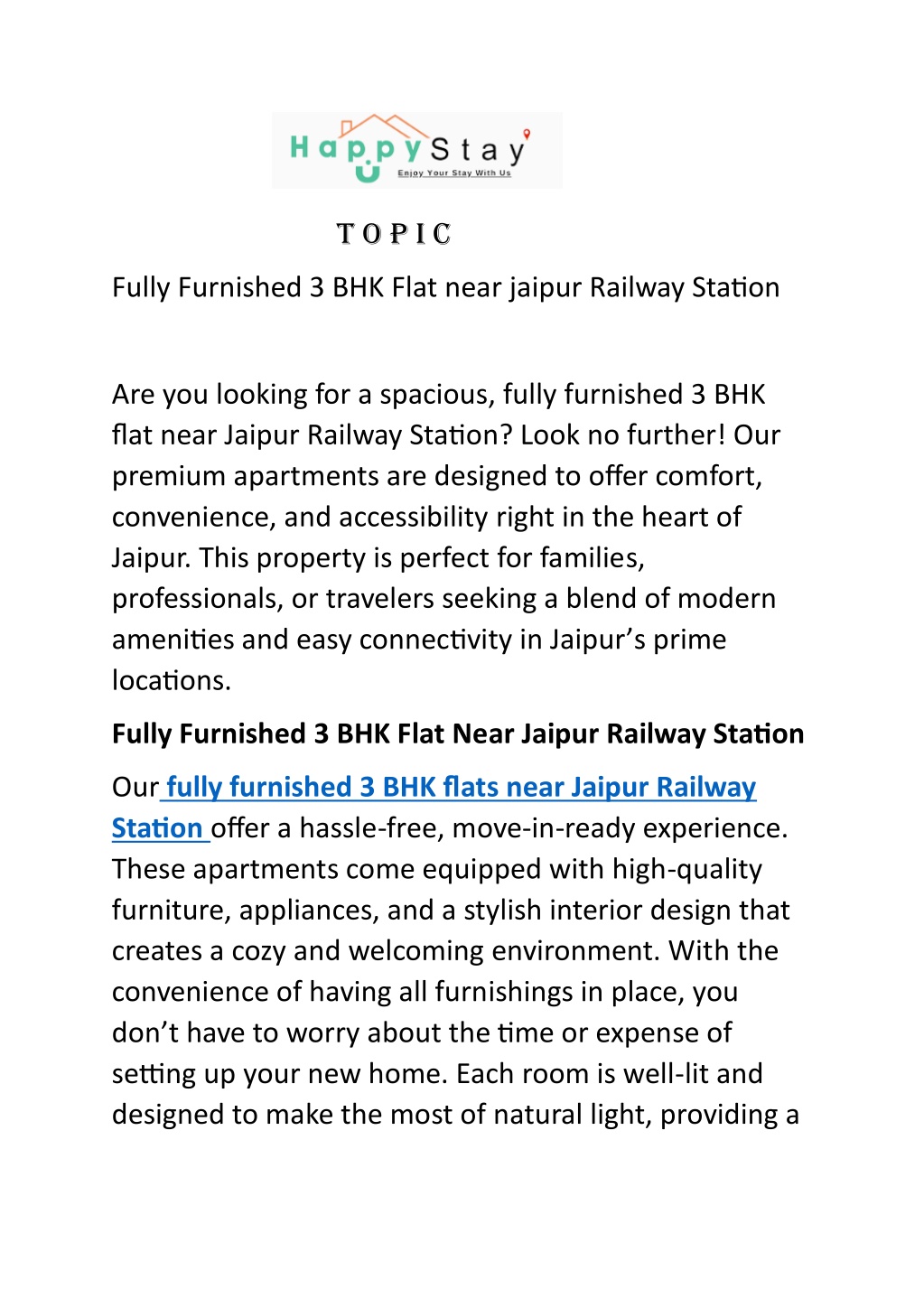 HappyStay
Enjoy Your Stay With Us

TOPIC

Fully Furnished 3 BHK Flat near jaipur Railway Station

Are you looking for a spacious, fully furnished 3 BHK flat near Jaipur Railway Station? Look no further! Our premium apartments are designed to offer comfort, convenience, and accessibility right in the heart of Jaipur. This property is perfect for families, professionals, or travelers seeking a blend of modern amenities and easy connectivity in Jaipur's prime locations.

Fully Furnished 3 BHK Flat Near Jaipur Railway Station

Our fully furnished 3 BHK flats near Jaipur Railway Station offer a hassle-free, move-in-ready experience. These apartments come equipped with high-quality furniture, appliances, and a stylish interior design that creates a cozy and welcoming environment. With the convenience of having all furnishings in place, you don't have to worry about the time or expense of setting up your new home. Each room is well-lit and designed to make the most of natural light, providing a